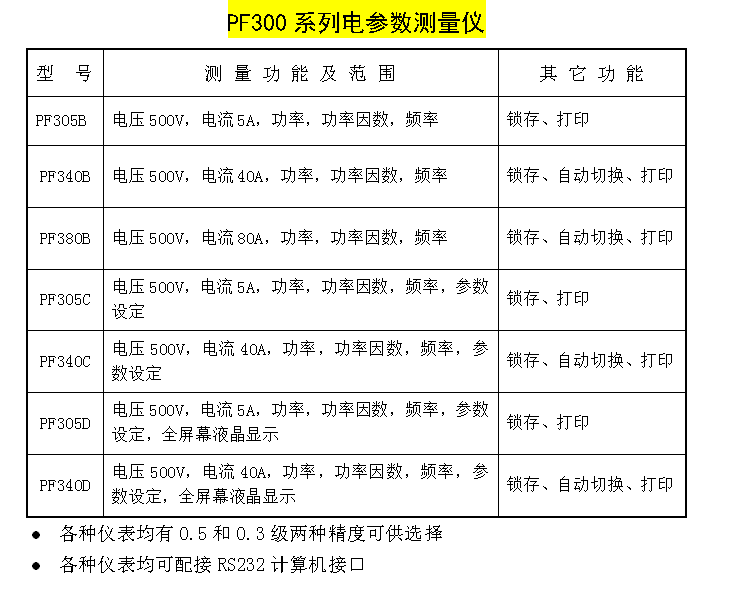 PF300 系列电参数测量仪

| 型 号 | 测 量 功 能 及 范 围 | 其 它 功 能 |
|---|---|---|
| PF305B | 电压 500V，电流 5A，功率，功率因数，频率 | 锁存、打印 |
| PF340B | 电压 500V，电流 40A，功率，功率因数，频率 | 锁存、自动切换、打印 |
| PF380B | 电压 500V，电流 80A，功率，功率因数，频率 | 锁存、自动切换、打印 |
| PF305C | 电压 500V，电流 5A，功率，功率因数，频率，参数设定 | 锁存、打印 |
| PF340C | 电压 500V，电流 40A，功率，功率因数，频率，参数设定 | 锁存、自动切换、打印 |
| PF305D | 电压 500V，电流 5A，功率，功率因数，频率，参数设定，全屏幕液晶显示 | 锁存、打印 |
| PF340D | 电压 500V，电流 40A，功率，功率因数，频率，参数设定，全屏幕液晶显示 | 锁存、自动切换、打印 |

● 各种仪表均有 0.5 和 0.3 级两种精度可供选择

● 各种仪表均可配接 RS232 计算机接口